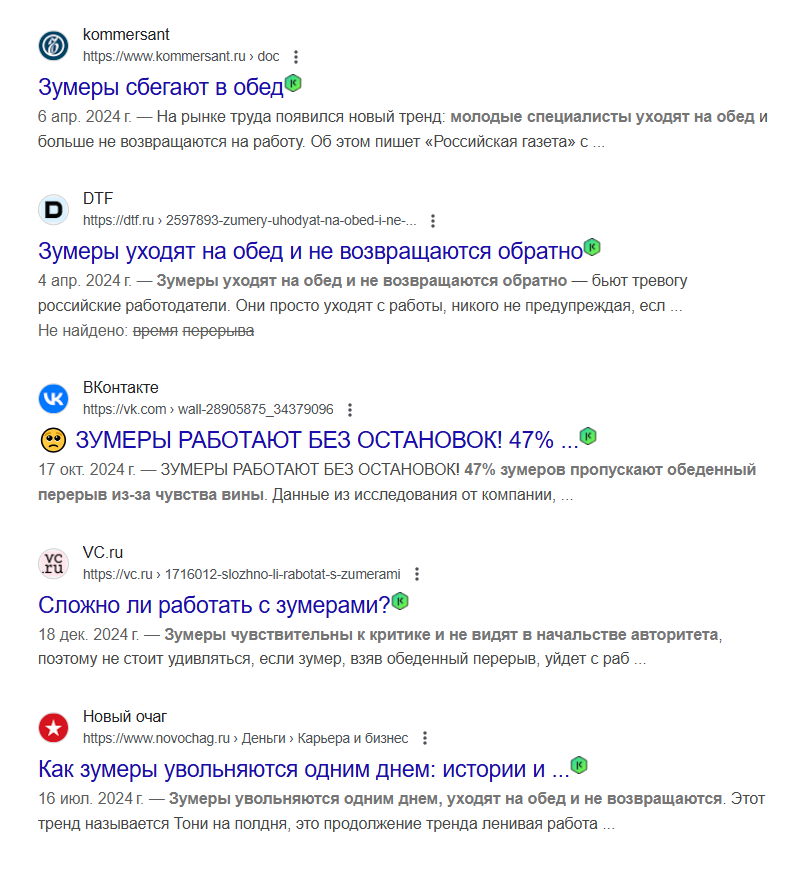 kommersant
https://www.kommersant.ru › doc

Зумеры сбегают в обед

6 апр. 2024 г. — На рынке труда появился новый тренд: молодые специалисты уходят на обед и больше не возвращаются на работу. Об этом пишет «Российская газета» с ...

DTF
https://dtf.ru › 2597893-zumery-uhodyat-na-obed-i-ne-...

Зумеры уходят на обед и не возвращаются обратно

4 апр. 2024 г. — Зумеры уходят на обед и не возвращаются обратно — бьют тревогу российские работодатели. Они просто уходят с работы, никого не предупреждая, есл ...

Не найдено: время перерыва

ВКонтакте
https://vk.com › wall-28905875_34379096

ЗУМЕРЫ РАБОТАЮТ БЕЗ ОСТАНОВОК! 47% ...

17 окт. 2024 г. — ЗУМЕРЫ РАБОТАЮТ БЕЗ ОСТАНОВОК! 47% зумеров пропускают обеденный перерыв из-за чувства вины. Данные из исследования от компании, ...

VC.ru
https://vc.ru › 1716012-slozhno-li-rabotat-s-zumerami

Сложно ли работать с зумерами?

18 дек. 2024 г. — Зумеры чувствительны к критике и не видят в начальстве авторитета, поэтому не стоит удивляться, если зумер, взяв обеденный перерыв, уйдет с раб ...

Новый очаг
https://www.novochag.ru › Деньги › Карьера и бизнес

Как зумеры увольняются одним днем: истории и ...

16 июл. 2024 г. — Зумеры увольняются одним днем, уходят на обед и не возвращаются. Этот тренд называется Тони на полдня, это продолжение тренда ленивая работа ...